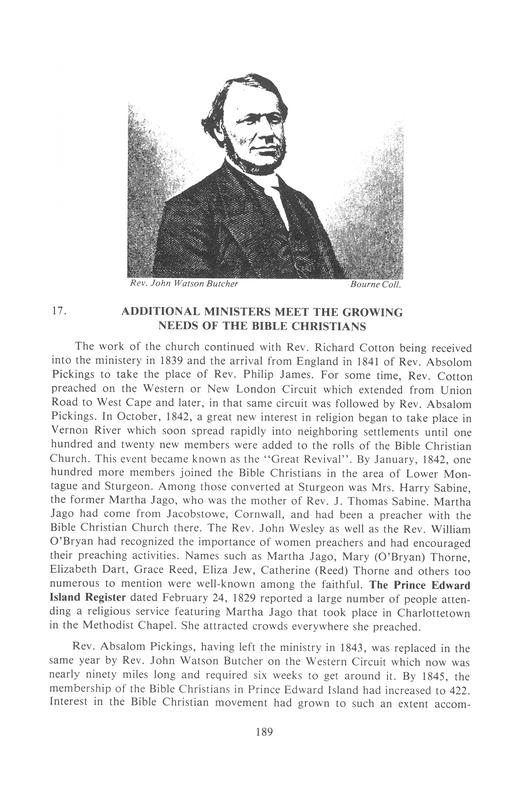 Rev. John Watson Butcher Bourne Coll.

17. ADDITIONAL MINISTERS MEET THE GROWING NEEDS OF THE BIBLE CHRISTIANS

The work of the church continued with Rev. Richard Cotton being received into the ministery in 1839 and the arrival from England in 1841 of Rev. Absolom Pickings to take the place of Rev. Philip James. For some time, Rev. Cotton preached on the Western or New London Circuit which extended from Union Road to West Cape and later, in that same circuit was followed by Rev. Absalom Pickings. In October, 1842, a great new interest in religion began to take place in Vernon River which soon spread rapidly into neighboring settlements until one hundred and twenty new members were added to the rolls of the Bible Christian Church. This event became known as the "Great Revival". By January, 1842, one hundred more members joined the Bible Christians in the area of Lower Montague and Sturgeon. Among those converted at Sturgeon was Mrs. Harry Sabine, the former Martha Jago, who was the mother of Rev. J. Thomas Sabine. Martha Jago had come from Jacobstowe, Cornwall, and had been a preacher with the Bible Christian Church there. The Rev. John Wesley as well as the Rev. William O'Bryan had recognized the importance of women preachers and had encouraged their preaching activities. Names such as Martha Jago, Mary (O'Bryan) Thorne, Elizabeth Dart, Grace Reed, Eliza Jew, Catherine (Reed) Thorne and others too numerous to mention were well-known among the faithful. The Prince Edward Island Register dated February 24, 1829 reported a large number of people attending a religious service featuring Martha Jago that took place in Charlottetown in the Methodist Chapel. She attracted crowds everywhere she preached.

Rev. Absalom Pickings, having left the ministry in 1843, was replaced in the same year by Rev. John Watson Butcher on the Western Circuit which now was nearly ninety miles long and required six weeks to get around it. By 1845, the membership of the Bible Christians in Prince Edward Island had increased to 422. Interest in the Bible Christian movement had grown to such an extent accom-

189